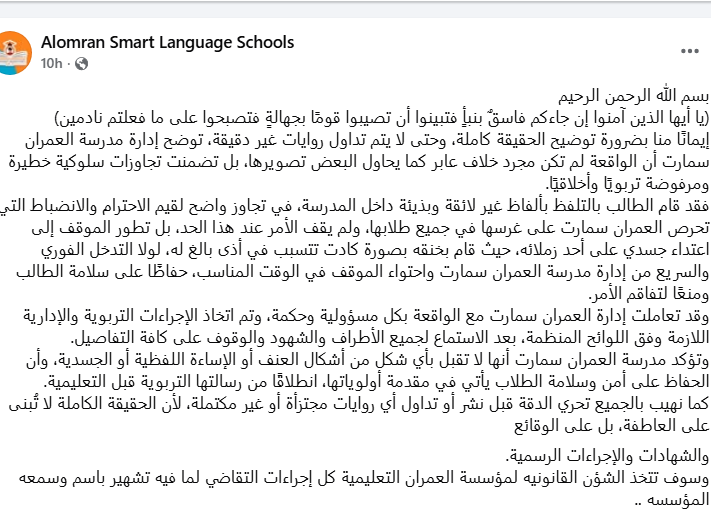 Alomran Smart Language Schools
10h ·
...

بسم الله الرحمن الرحيم
(يا أيها الذين آمنوا إن جاءكم فاسقٌ بنبأٍ فتبينوا أن تصيبوا قومًا بجهالةٍ فتصبحوا على ما فعلتم نادمين)
إيمانًا منا بضرورة توضيح الحقيقة كاملة، وحتى لا يتم تداول روايات غير دقيقة، توضح إدارة مدرسة العمران سمارت أن الواقعة لم تكن مجرد خلاف عابر كما يحاول البعض تصويرها، بل تضمنت تجاوزات سلوكية خطيرة ومرفوضة تربويًا وأخلاقيًا.
فقد قام الطالب بالتلفظ بألفاظ غير لائقة وبذيئة داخل المدرسة، في تجاوز واضح لقيم الاحترام والانضباط التي تحرص العمران سمارت على غرسها في جميع طلابها، ولم يقف الأمر عند هذا الحد، بل تطور الموقف إلى اعتداء جسدي على أحد زملائه، حيث قام بخنقه بصورة كادت تتسبب في أذى بالغ له، لولا التدخل الفوري والسريع من إدارة مدرسة العمران سمارت واحتواء الموقف في الوقت المناسب، حفاظًا على سلامة الطالب ومنعًا لتفاقم الأمر.
وقد تعاملت إدارة العمران سمارت مع الواقعة بكل مسؤولية وحكمة، وتم اتخاذ الإجراءات التربوية والإدارية اللازمة وفق اللوائح المنظمة، بعد الاستماع لجميع الأطراف والشهود والوقوف على كافة التفاصيل.
وتؤكد مدرسة العمران سمارت أنها لا تقبل بأي شكل من أشكال العنف أو الإساءة اللفظية أو الجسدية، وأن الحفاظ على أمن وسلامة الطلاب يأتي في مقدمة أولوياتها، انطلاقًا من رسالتها التربوية قبل التعليمية.
كما نهيب بالجميع تحري الدقة قبل نشر أو تداول أي روايات مجتزأة أو غير مكتملة، لأن الحقيقة الكاملة لا تُبنى على العاطفة، بل على الوقائع

والشهادات والإجراءات الرسمية.
وسوف تتخذ الشؤن القانونيه لمؤسسة العمران التعليمية كل إجراءات التقاضي لما فيه تشهير باسم وسمعه المؤسسه ..